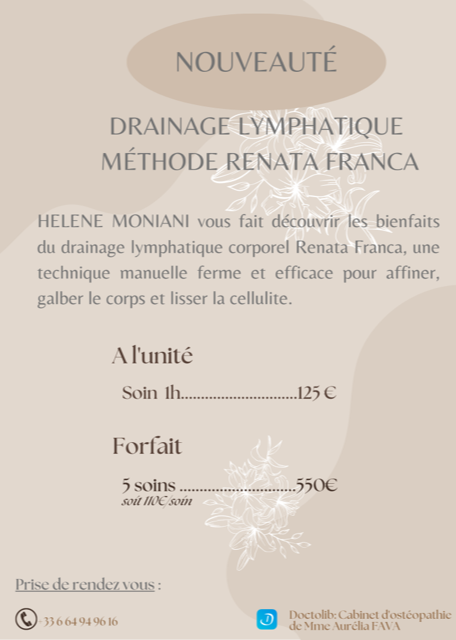 NOUVEAUTÉ

DRAINAGE LYMPHATIQUE
MÉTHODE RENATA FRANCA

HELENE MONIANI vous fait découvrir les bienfaits du drainage lymphatique corporel Renata Franca, une technique manuelle ferme et efficace pour affiner, galber le corps et lisser la cellulite.

A l'unité

Soin 1h..............................125 €

Forfait

5 soins ..............................550€
soit 110€/soin

Prise de rendez vous :

+33 6 64 94 96 16

Doctolib: Cabinet d'ostéopathie de Mme Aurélia FAVA